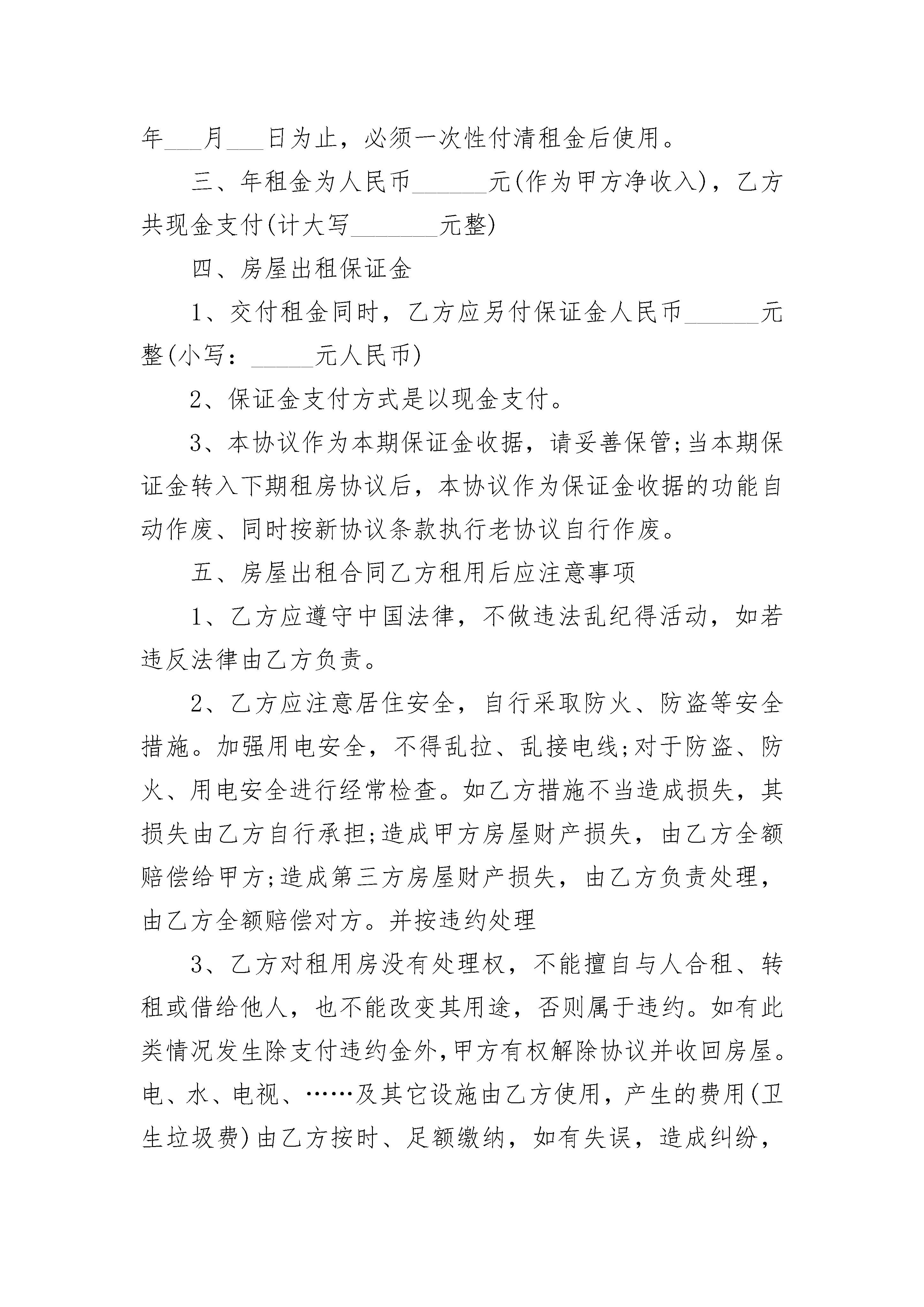 年___月___日为止，必须一次性付清租金后使用。

三、年租金为人民币______元(作为甲方净收入)，乙方共现金支付(计大写_______元整)

四、房屋出租保证金

1、交付租金同时，乙方应另付保证金人民币______元整(小写：_____元人民币)

2、保证金支付方式是以现金支付。

3、本协议作为本期保证金收据，请妥善保管;当本期保证金转入下期租房协议后，本协议作为保证金收据的功能自动作废、同时按新协议条款执行老协议自行作废。

五、房屋出租合同乙方租用后应注意事项

1、乙方应遵守中国法律，不做违法乱纪得活动，如若违反法律由乙方负责。

2、乙方应注意居住安全，自行采取防火、防盗等安全措施。加强用电安全，不得乱拉、乱接电线;对于防盗、防火、用电安全进行经常检查。如乙方措施不当造成损失，其损失由乙方自行承担;造成甲方房屋财产损失，由乙方全额赔偿给甲方;造成第三方房屋财产损失，由乙方负责处理，由乙方全额赔偿对方。并按违约处理

3、乙方对租用房没有处理权，不能擅自与人合租、转租或借给他人，也不能改变其用途，否则属于违约。如有此类情况发生除支付违约金外,甲方有权解除协议并收回房屋。电、水、电视、……及其它设施由乙方使用，产生的费用(卫生垃圾费)由乙方按时、足额缴纳，如有失误，造成纠纷，